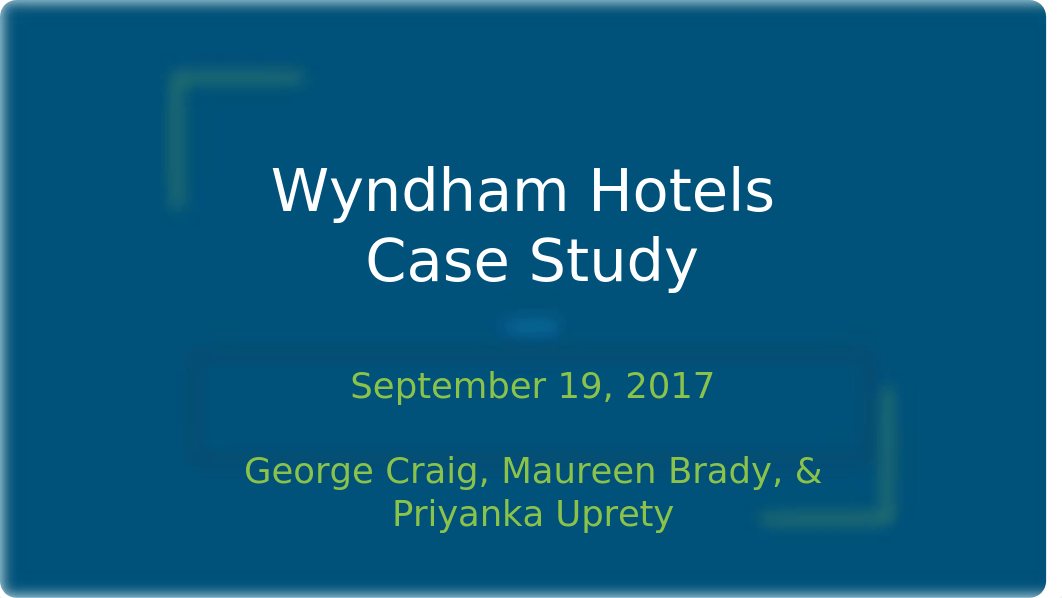 Wyndham Hotels
Case Study

September 19, 2017

George Craig, Maureen Brady, & Priyanka Uprety